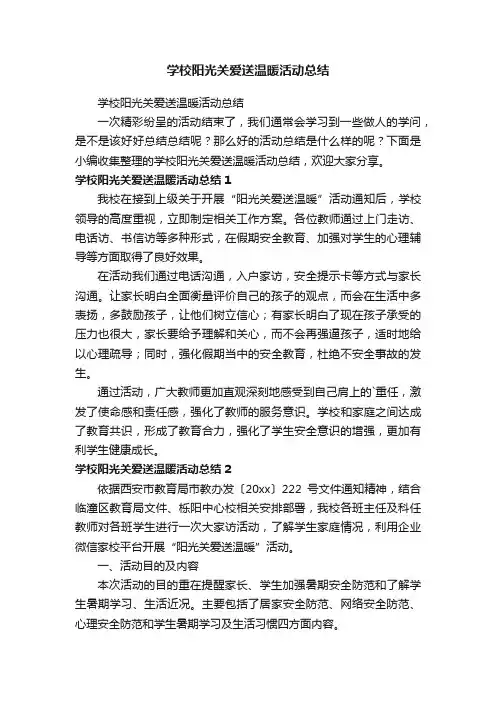 学校阳光关爱送温暖活动总结

学校阳光关爱送温暖活动总结

一次精彩纷呈的活动结束了，我们通常会学习到一些做人的学问，是不是该好好总结总结呢？那么好的活动总结是什么样的呢？下面是小编收集整理的学校阳光关爱送温暖活动总结，欢迎大家分享。

学校阳光关爱送温暖活动总结 1

我校在接到上级关于开展“阳光关爱送温暖”活动通知后，学校领导的高度重视，立即制定相关工作方案。各位教师通过上门走访、电话访、书信访等多种形式，在假期安全教育、加强对学生的心理辅导等方面取得了良好效果。

在活动我们通过电话沟通，入户家访，安全提示卡等方式与家长沟通。让家长明白全面衡量评价自己的孩子的观点，而会在生活中多表扬，多鼓励孩子，让他们树立信心；有家长明白了现在孩子承受的压力也很大，家长要给予理解和关心，而不会再强逼孩子，适时地给以心理疏导；同时，强化假期当中的安全教育，杜绝不安全事故的发生。

通过活动，广大教师更加直观深刻地感受到自己肩上的`重任，激发了使命感和责任感，强化了教师的服务意识。学校和家庭之间达成了教育共识，形成了教育合力，强化了学生安全意识的增强，更加有利学生健康成长。

学校阳光关爱送温暖活动总结 2

依据西安市教育局市教办发〔20xx〕222 号文件通知精神，结合临潼区教育局文件、栎阳中心校相关安排部署，我校各班主任及科任教师对各班学生进行一次大家访活动，了解学生家庭情况，利用企业微信家校平台开展“阳光关爱送温暖”活动。

一、活动目的及内容

本次活动的目的重在提醒家长、学生加强暑期安全防范和了解学生暑期学习、生活近况。主要包括了居家安全防范、网络安全防范、心理安全防范和学生暑期学习及生活习惯四方面内容。